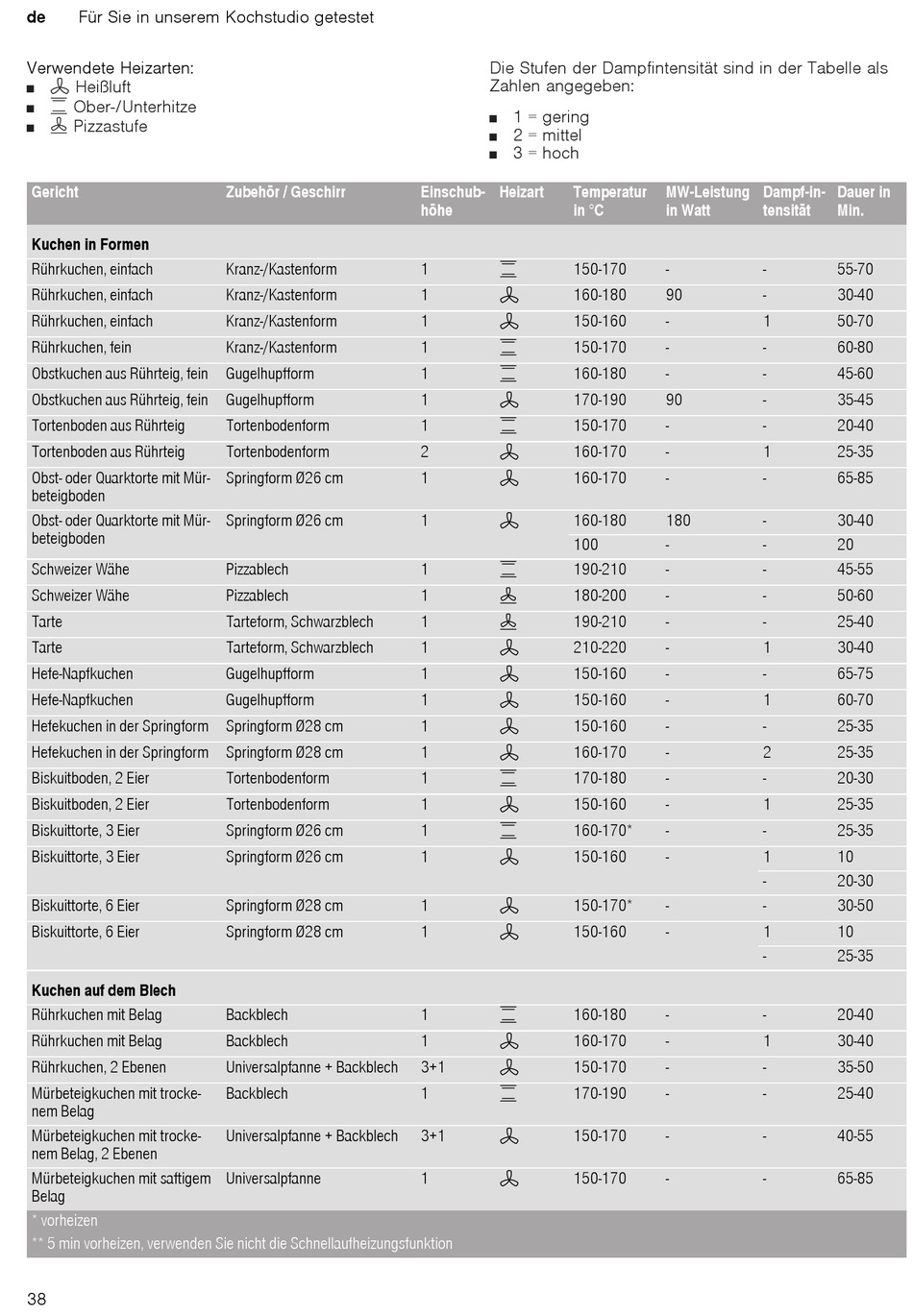 de Für Sie in unserem Kochstudio getestet

Verwendete Heizarten:
■ Heißluft
■ Ober-/Unterhitze
■ Pizzastufe

Die Stufen der Dampfintensität sind in der Tabelle als Zahlen angegeben:

■ 1 = gering
■ 2 = mittel
■ 3 = hoch

| Gericht | Zubehör / Geschirr | Einschubhöhe | Heizart | Temperatur in °C | MW-Leistung in Watt | Dampf-intensität | Dauer in Min. |
|---|---|---|---|---|---|---|---|
| **Kuchen in Formen** | | | | | | | |
| Rührkuchen, einfach | Kranz-/Kastenform | 1 | | 150-170 | - | - | 55-70 |
| Rührkuchen, einfach | Kranz-/Kastenform | 1 | | 160-180 | 90 | - | 30-40 |
| Rührkuchen, einfach | Kranz-/Kastenform | 1 | | 150-160 | - | 1 | 50-70 |
| Rührkuchen, fein | Kranz-/Kastenform | 1 | | 150-170 | - | - | 60-80 |
| Obstkuchen aus Rührteig, fein | Gugelhupfform | 1 | | 160-180 | - | - | 45-60 |
| Obstkuchen aus Rührteig, fein | Gugelhupfform | 1 | | 170-190 | 90 | - | 35-45 |
| Tortenboden aus Rührteig | Tortenbodenform | 1 | | 150-170 | - | - | 20-40 |
| Tortenboden aus Rührteig | Tortenbodenform | 2 | | 160-170 | - | 1 | 25-35 |
| Obst- oder Quarktorte mit Mürbeteigboden | Springform Ø26 cm | 1 | | 160-170 | - | - | 65-85 |
| Obst- oder Quarktorte mit Mürbeteigboden | Springform Ø26 cm | 1 | | 160-180 | 180 | - | 30-40 |
| | | | | 100 | - | - | 20 |
| Schweizer Wähe | Pizzablech | 1 | | 190-210 | - | - | 45-55 |
| Schweizer Wähe | Pizzablech | 1 | | 180-200 | - | - | 50-60 |
| Tarte | Tarteform, Schwarzblech | 1 | | 190-210 | - | - | 25-40 |
| Tarte | Tarteform, Schwarzblech | 1 | | 210-220 | - | 1 | 30-40 |
| Hefe-Napfkuchen | Gugelhupfform | 1 | | 150-160 | - | - | 65-75 |
| Hefe-Napfkuchen | Gugelhupfform | 1 | | 150-160 | - | 1 | 60-70 |
| Hefekuchen in der Springform | Springform Ø28 cm | 1 | | 150-160 | - | - | 25-35 |
| Hefekuchen in der Springform | Springform Ø28 cm | 1 | | 160-170 | - | 2 | 25-35 |
| Biskuitboden, 2 Eier | Tortenbodenform | 1 | | 170-180 | - | - | 20-30 |
| Biskuitboden, 2 Eier | Tortenbodenform | 1 | | 150-160 | - | 1 | 25-35 |
| Biskuittorte, 3 Eier | Springform Ø26 cm | 1 | | 160-170* | - | - | 25-35 |
| Biskuittorte, 3 Eier | Springform Ø26 cm | 1 | | 150-160 | - | 1 | 10 |
| | | | | | | - | 20-30 |
| Biskuittorte, 6 Eier | Springform Ø28 cm | 1 | | 150-170* | - | - | 30-50 |
| Biskuittorte, 6 Eier | Springform Ø28 cm | 1 | | 150-160 | - | 1 | 10 |
| | | | | | | - | 25-35 |
| **Kuchen auf dem Blech** | | | | | | | |
| Rührkuchen mit Belag | Backblech | 1 | | 160-180 | - | - | 20-40 |
| Rührkuchen mit Belag | Backblech | 1 | | 160-170 | - | 1 | 30-40 |
| Rührkuchen, 2 Ebenen | Universalpfanne + Backblech | 3+1 | | 150-170 | - | - | 35-50 |
| Mürbeteigkuchen mit trockenem Belag | Backblech | 1 | | 170-190 | - | - | 25-40 |
| Mürbeteigkuchen mit trockenem Belag, 2 Ebenen | Universalpfanne + Backblech | 3+1 | | 150-170 | - | - | 40-55 |
| Mürbeteigkuchen mit saftigem Belag | Universalpfanne | 1 | | 150-170 | - | - | 65-85 |

* vorheizen
** 5 min vorheizen, verwenden Sie nicht die Schnellaufheizungsfunktion

38